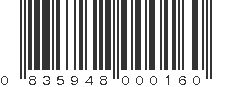 0 835948 000160